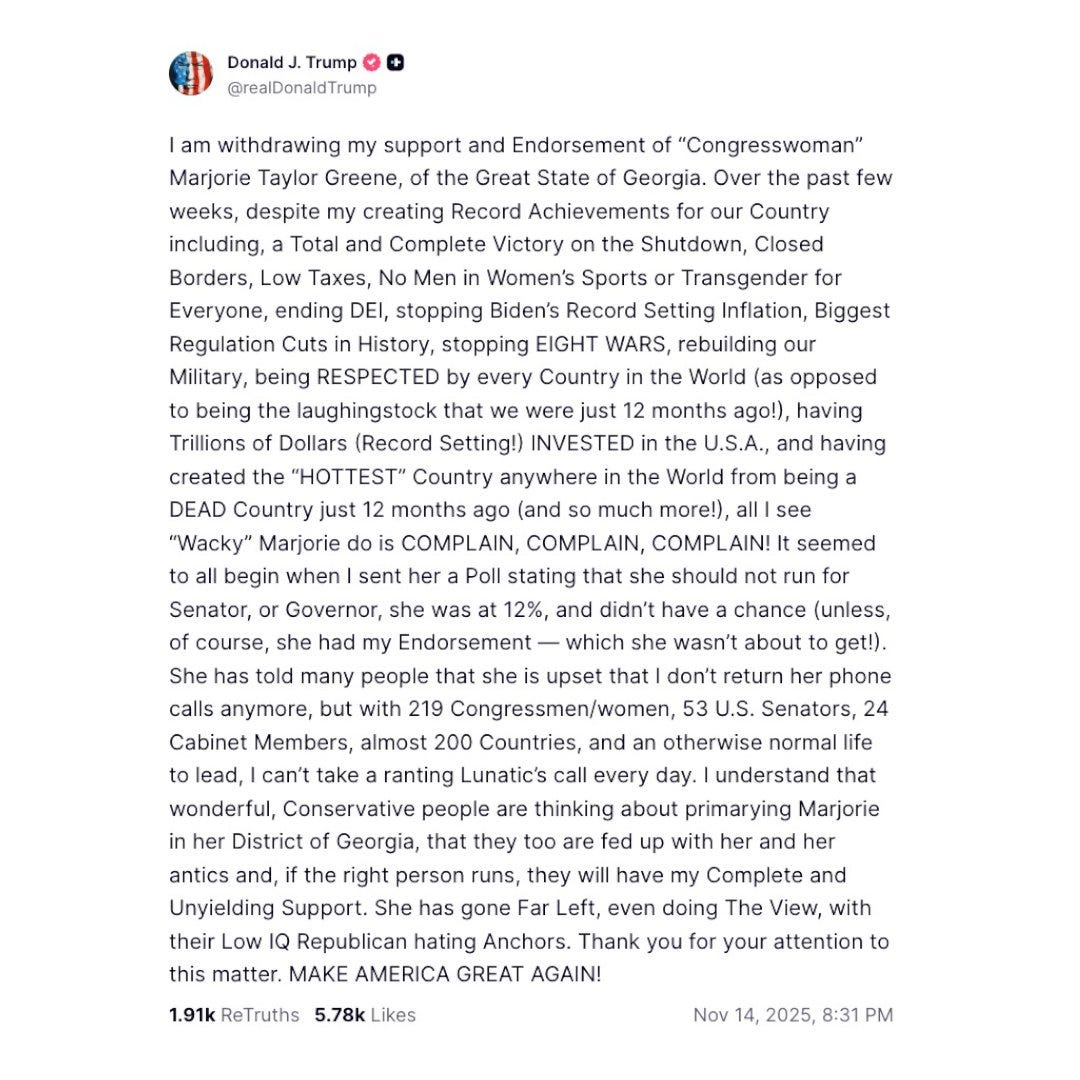 Donald J. Trump
@realDonaldTrump

I am withdrawing my support and Endorsement of “Congresswoman” Marjorie Taylor Greene, of the Great State of Georgia. Over the past few weeks, despite my creating Record Achievements for our Country including, a Total and Complete Victory on the Shutdown, Closed Borders, Low Taxes, No Men in Women’s Sports or Transgender for Everyone, ending DEI, stopping Biden’s Record Setting Inflation, Biggest Regulation Cuts in History, stopping EIGHT WARS, rebuilding our Military, being RESPECTED by every Country in the World (as opposed to being the laughingstock that we were just 12 months ago!), having Trillions of Dollars (Record Setting!) INVESTED in the U.S.A., and having created the “HOTTEST” Country anywhere in the World from being a DEAD Country just 12 months ago (and so much more!), all I see “Wacky” Marjorie do is COMPLAIN, COMPLAIN, COMPLAIN! It seemed to all begin when I sent her a Poll stating that she should not run for Senator, or Governor, she was at 12%, and didn’t have a chance (unless, of course, she had my Endorsement — which she wasn’t about to get!). She has told many people that she is upset that I don’t return her phone calls anymore, but with 219 Congressmen/women, 53 U.S. Senators, 24 Cabinet Members, almost 200 Countries, and an otherwise normal life to lead, I can’t take a ranting Lunatic’s call every day. I understand that wonderful, Conservative people are thinking about primarying Marjorie in her District of Georgia, that they too are fed up with her and her antics and, if the right person runs, they will have my Complete and Unyielding Support. She has gone Far Left, even doing The View, with their Low IQ Republican hating Anchors. Thank you for your attention to this matter. MAKE AMERICA GREAT AGAIN!

1.91k ReTruths 5.78k Likes Nov 14, 2025, 8:31 PM